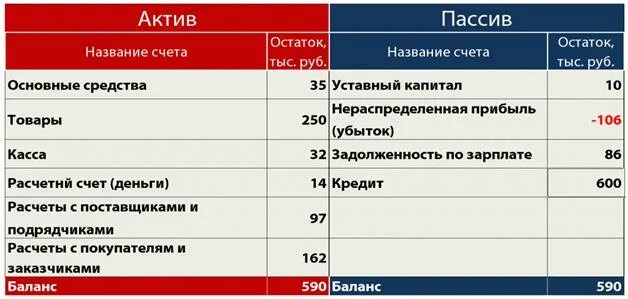 | Актив | | Пассив | |
|---|---|---|---|
| Название счета | Остаток, тыс. руб. | Название счета | Остаток, тыс. руб. |
| Основные средства | 35 | Уставный капитал | 10 |
| Товары | 250 | Нераспределенная прибыль (убыток) | -106 |
| Касса | 32 | Задолженность по зарплате | 86 |
| Расчетнй счет (деньги) | 14 | Кредит | 600 |
| Расчеты с поставщиками и подрядчиками | 97 | | |
| Расчеты с покупателям и заказчиками | 162 | | |
| Баланс | 590 | Баланс | 590 |